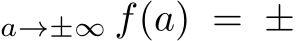 $_{a\to\pm\infty} f(a) = \pm$